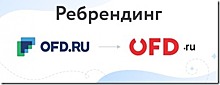 Ребрендинг

OFD.RU

OFD .ru